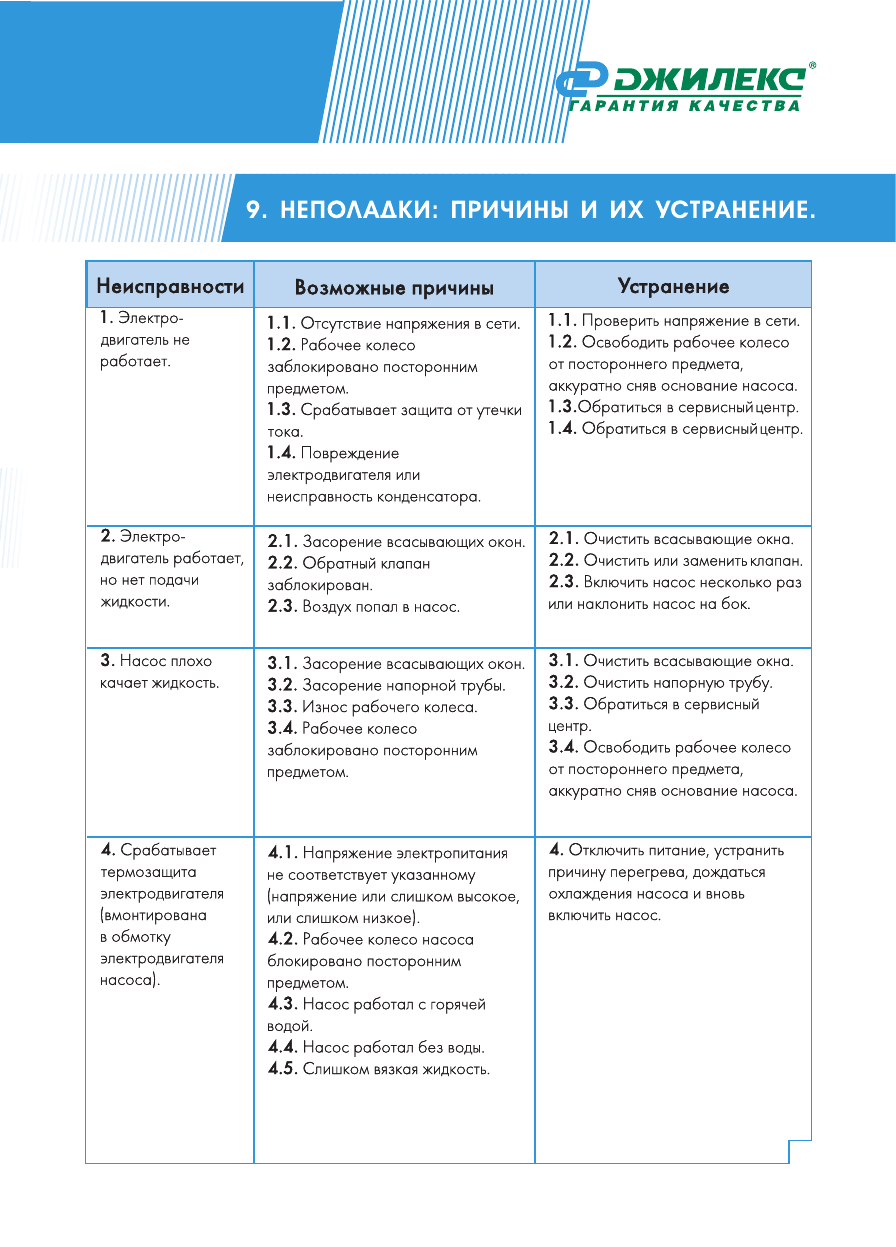 ДЖИЛЕКС®
ГАРАНТИЯ КАЧЕСТВА

9. НЕПОЛАДКИ: ПРИЧИНЫ И ИХ УСТРАНЕНИЕ.

| Неисправности | Возможные причины | Устранение |
|---|---|---|
| 1. Электродвигатель не работает. | 1.1. Отсутствие напряжения в сети. 1.2. Рабочее колесо заблокировано посторонним предметом. 1.3. Срабатывает защита от утечки тока. 1.4. Повреждение электродвигателя или неисправность конденсатора. | 1.1. Проверить напряжение в сети. 1.2. Освободить рабочее колесо от постороннего предмета, аккуратно сняв основание насоса. 1.3.Обратиться в сервисный центр. 1.4. Обратиться в сервисный центр. |
| 2. Электродвигатель работает, но нет подачи жидкости. | 2.1. Засорение всасывающих окон. 2.2. Обратный клапан заблокирован. 2.3. Воздух попал в насос. | 2.1. Очистить всасывающие окна. 2.2. Очистить или заменить клапан. 2.3. Включить насос несколько раз или наклонить насос на бок. |
| 3. Насос плохо качает жидкость. | 3.1. Засорение всасывающих окон. 3.2. Засорение напорной трубы. 3.3. Износ рабочего колеса. 3.4. Рабочее колесо заблокировано посторонним предметом. | 3.1. Очистить всасывающие окна. 3.2. Очистить напорную трубу. 3.3. Обратиться в сервисный центр. 3.4. Освободить рабочее колесо от постороннего предмета, аккуратно сняв основание насоса. |
| 4. Срабатывает термозащита электродвигателя (вмонтирована в обмотку электродвигателя насоса). | 4.1. Напряжение электропитания не соответствует указанному (напряжение или слишком высокое, или слишком низкое). 4.2. Рабочее колесо насоса блокировано посторонним предметом. 4.3. Насос работал с горячей водой. 4.4. Насос работал без воды. 4.5. Слишком вязкая жидкость. | 4. Отключить питание, устранить причину перегрева, дождаться охлаждения насоса и вновь включить насос. |